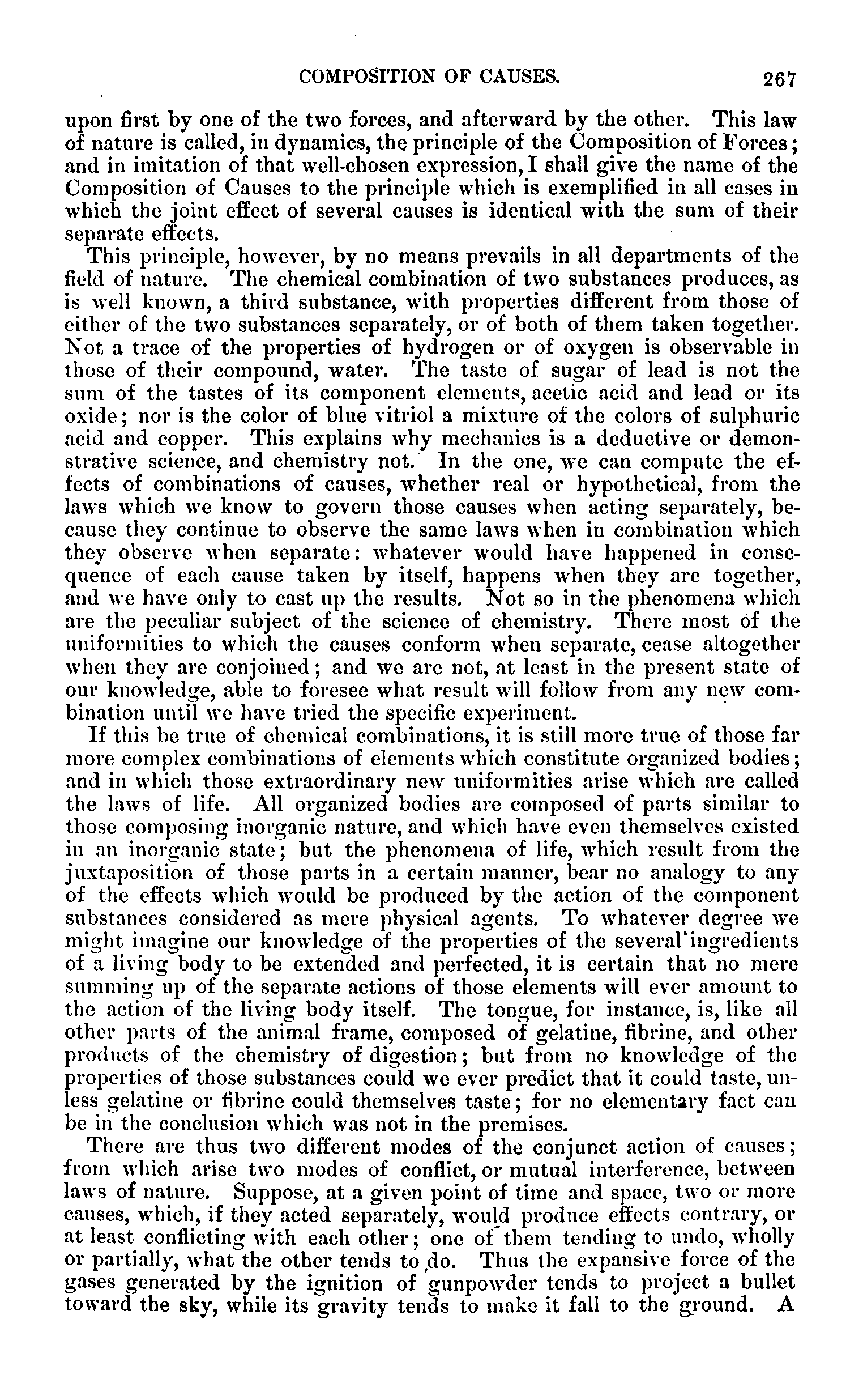 COMPOSITION OF CAUSES. 267

upon first by one of the two forces, and afterward by the other. This law of nature is called, in dynamics, the principle of the Composition of Forces; and in imitation of that well-chosen expression, I shall give the name of the Composition of Causes to the principle which is exemplified in all cases in which the joint effect of several causes is identical with the sum of their separate effects.

This principle, however, by no means prevails in all departments of the field of nature. The chemical combination of two substances produces, as is well known, a third substance, with properties different from those of either of the two substances separately, or of both of them taken together. Not a trace of the properties of hydrogen or of oxygen is observable in those of their compound, water. The taste of sugar of lead is not the sum of the tastes of its component elements, acetic acid and lead or its oxide; nor is the color of blue vitriol a mixture of the colors of sulphuric acid and copper. This explains why mechanics is a deductive or demonstrative science, and chemistry not. In the one, we can compute the effects of combinations of causes, whether real or hypothetical, from the laws which we know to govern those causes when acting separately, because they continue to observe the same laws when in combination which they observe when separate: whatever would have happened in consequence of each cause taken by itself, happens when they are together, and we have only to cast up the results. Not so in the phenomena which are the peculiar subject of the science of chemistry. There most of the uniformities to which the causes conform when separate, cease altogether when they are conjoined; and we are not, at least in the present state of our knowledge, able to foresee what result will follow from any new combination until we have tried the specific experiment.

If this be true of chemical combinations, it is still more true of those far more complex combinations of elements which constitute organized bodies; and in which those extraordinary new uniformities arise which are called the laws of life. All organized bodies are composed of parts similar to those composing inorganic nature, and which have even themselves existed in an inorganic state; but the phenomena of life, which result from the juxtaposition of those parts in a certain manner, bear no analogy to any of the effects which would be produced by the action of the component substances considered as mere physical agents. To whatever degree we might imagine our knowledge of the properties of the several ingredients of a living body to be extended and perfected, it is certain that no mere summing up of the separate actions of those elements will ever amount to the action of the living body itself. The tongue, for instance, is, like all other parts of the animal frame, composed of gelatine, fibrine, and other products of the chemistry of digestion; but from no knowledge of the properties of those substances could we ever predict that it could taste, unless gelatine or fibrine could themselves taste; for no elementary fact can be in the conclusion which was not in the premises.

There are thus two different modes of the conjunct action of causes; from which arise two modes of conflict, or mutual interference, between laws of nature. Suppose, at a given point of time and space, two or more causes, which, if they acted separately, would produce effects contrary, or at least conflicting with each other; one of them tending to undo, wholly or partially, what the other tends to do. Thus the expansive force of the gases generated by the ignition of gunpowder tends to project a bullet toward the sky, while its gravity tends to make it fall to the ground. A